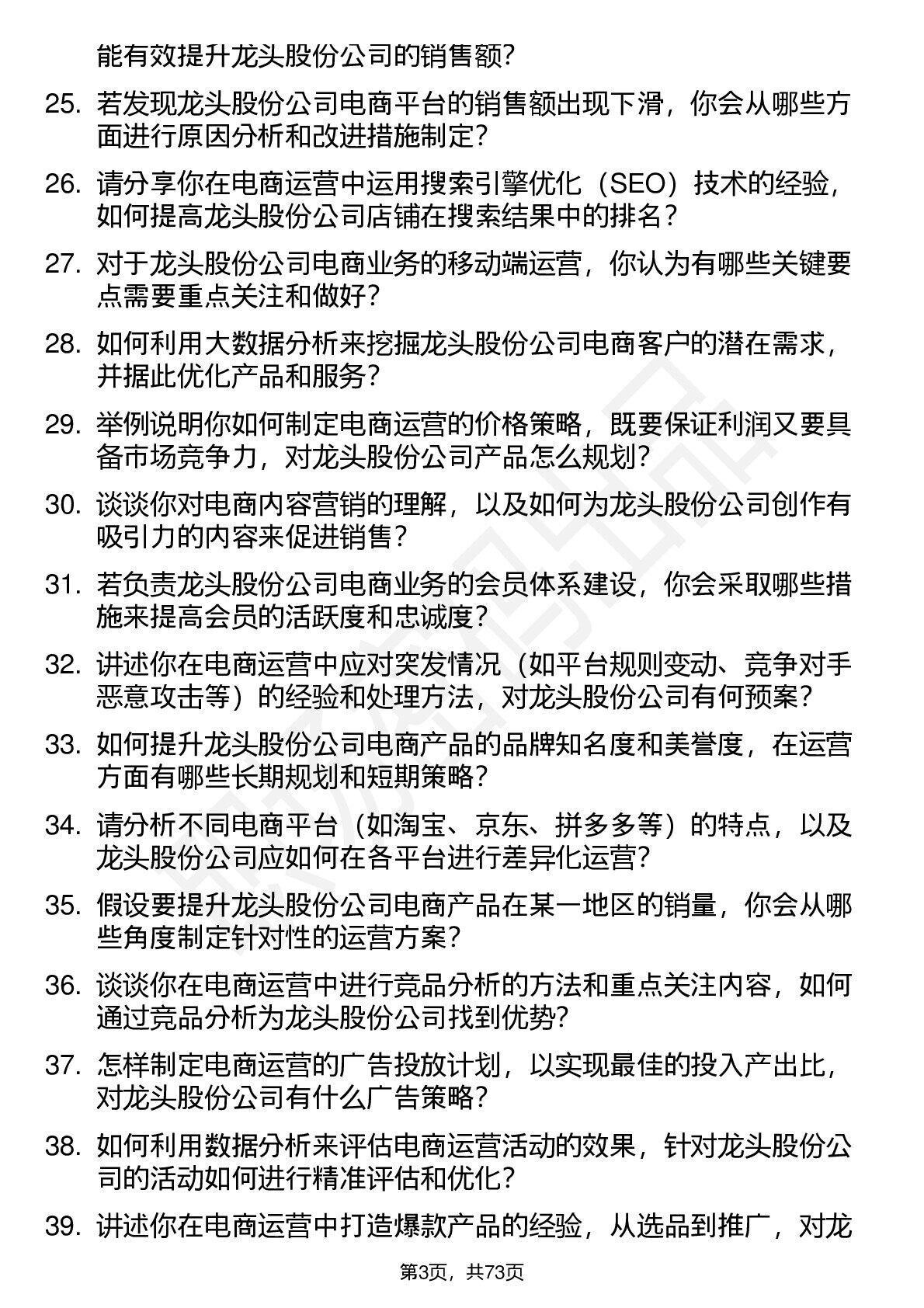 能有效提升龙头股份公司的销售额?

25. 若发现龙头股份公司电商平台的销售额出现下滑，你会从哪些方面进行原因分析和改进措施制定?

26. 请分享你在电商运营中运用搜索引擎优化（SEO）技术的经验，如何提高龙头股份公司店铺在搜索结果中的排名?

27. 对于龙头股份公司电商业务的移动端运营，你认为有哪些关键要点需要重点关注和做好?

28. 如何利用大数据分析来挖掘龙头股份公司电商客户的潜在需求，并据此优化产品和服务?

29. 举例说明你如何制定电商运营的价格策略，既要保证利润又要具备市场竞争力，对龙头股份公司产品怎么规划?

30. 谈谈你对电商内容营销的理解，以及如何为龙头股份公司创作有吸引力的内容来促进销售?

31. 若负责龙头股份公司电商业务的会员体系建设，你会采取哪些措施来提高会员的活跃度和忠诚度?

32. 讲述你在电商运营中应对突发情况（如平台规则变动、竞争对手恶意攻击等）的经验和处理方法，对龙头股份公司有何预案?

33. 如何提升龙头股份公司电商产品的品牌知名度和美誉度，在运营方面有哪些长期规划和短期策略?

34. 请分析不同电商平台（如淘宝、京东、拼多多等）的特点，以及龙头股份公司应如何在各平台进行差异化运营?

35. 假设要提升龙头股份公司电商产品在某一地区的销量，你会从哪些角度制定针对性的运营方案?

36. 谈谈你在电商运营中进行竞品分析的方法和重点关注内容，如何通过竞品分析为龙头股份公司找到优势?

37. 怎样制定电商运营的广告投放计划，以实现最佳的投入产出比，对龙头股份公司有什么广告策略?

38. 如何利用数据分析来评估电商运营活动的效果，针对龙头股份公司的活动如何进行精准评估和优化?

39. 讲述你在电商运营中打造爆款产品的经验，从选品到推广，对龙

第3页，共73页